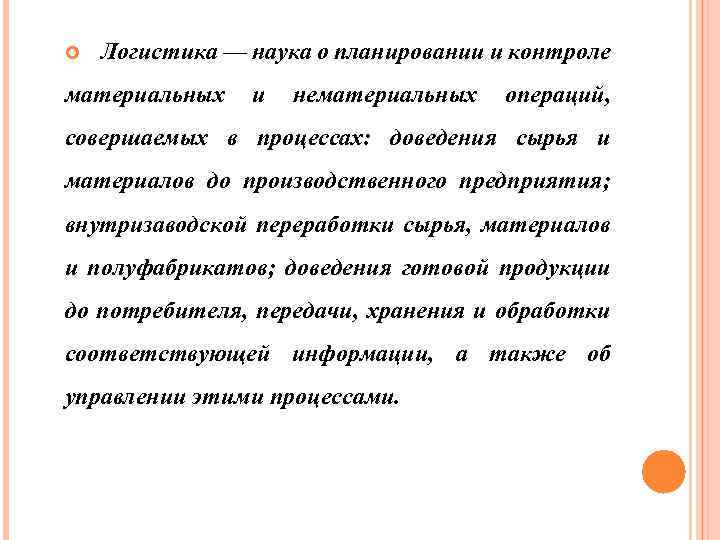 Логистика — наука о планировании и контроле материальных и нематериальных операций, совершаемых в процессах: доведения сырья и материалов до производственного предприятия; внутризаводской переработки сырья, материалов и полуфабрикатов; доведения готовой продукции до потребителя, передачи, хранения и обработки соответствующей информации, а также об управлении этими процессами.